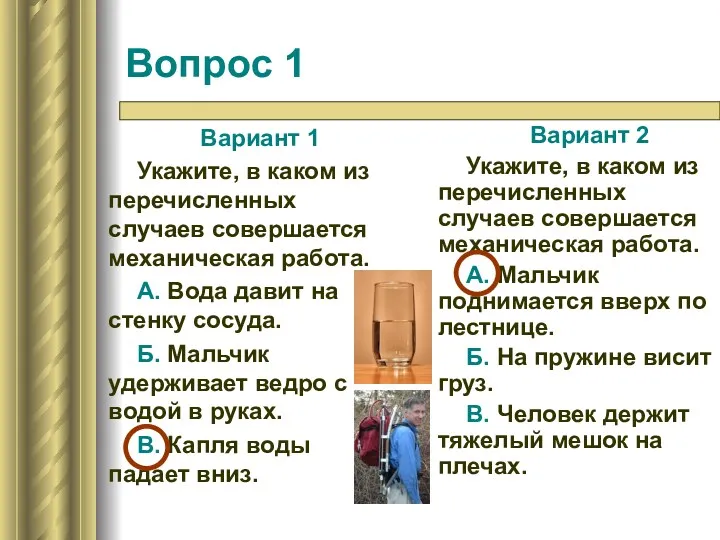 Вопрос 1

Вариант 1

Укажите, в каком из перечисленных случаев совершается механическая работа.

А. Вода давит на стенку сосуда.

Б. Мальчик удерживает ведро с водой в руках.

В. Капля воды падает вниз.

Вариант 2

Укажите, в каком из перечисленных случаев совершается механическая работа.

А. Мальчик поднимается вверх по лестнице.

Б. На пружине висит груз.

В. Человек держит тяжелый мешок на плечах.